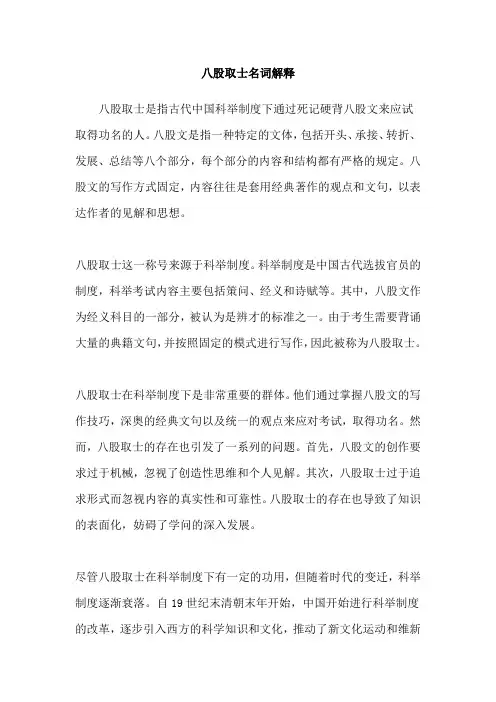 八股取士名词解释

八股取士是指古代中国科举制度下通过死记硬背八股文来应试取得功名的人。八股文是指一种特定的文体，包括开头、承接、转折、发展、总结等八个部分，每个部分的内容和结构都有严格的规定。八股文的写作方式固定，内容往往是套用经典著作的观点和文句，以表达作者的见解和思想。

八股取士这一称号来源于科举制度。科举制度是中国古代选拔官员的制度，科举考试内容主要包括策问、经义和诗赋等。其中，八股文作为经义科目的一部分，被认为是辨才的标准之一。由于考生需要背诵大量的典籍文句，并按照固定的模式进行写作，因此被称为八股取士。

八股取士在科举制度下是非常重要的群体。他们通过掌握八股文的写作技巧，深奥的经典文句以及统一的观点来应对考试，取得功名。然而，八股取士的存在也引发了一系列的问题。首先，八股文的创作要求过于机械，忽视了创造性思维和个人见解。其次，八股取士过于追求形式而忽视内容的真实性和可靠性。八股取士的存在也导致了知识的表面化，妨碍了学问的深入发展。

尽管八股取士在科举制度下有一定的功用，但随着时代的变迁，科举制度逐渐衰落。自19世纪末清朝末年开始，中国开始进行科举制度的改革，逐步引入西方的科学知识和文化，推动了新文化运动和维新